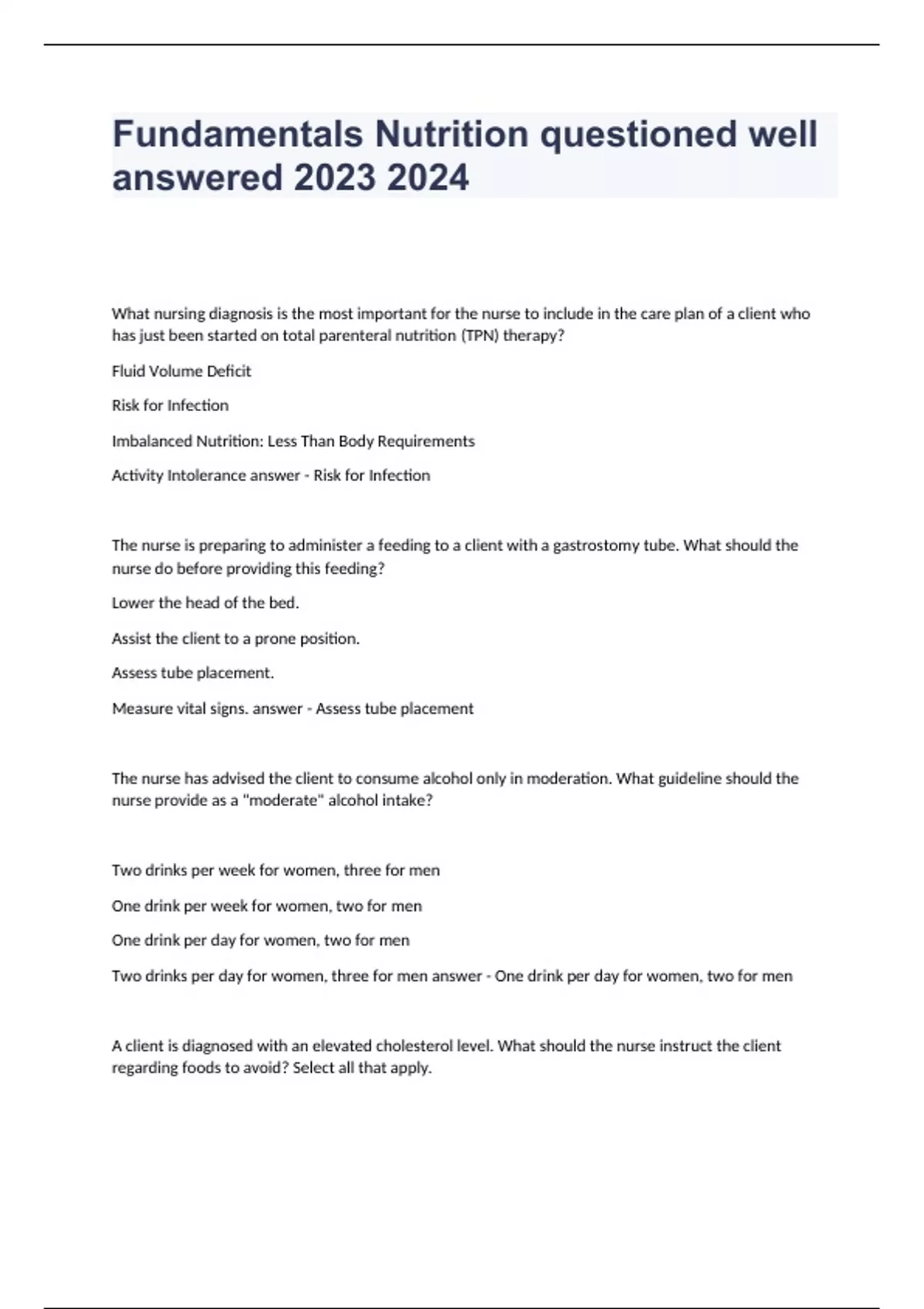 Fundamentals Nutrition questioned well answered 2023 2024

What nursing diagnosis is the most important for the nurse to include in the care plan of a client who has just been started on total parenteral nutrition (TPN) therapy?

Fluid Volume Deficit

Risk for Infection

Imbalanced Nutrition: Less Than Body Requirements

Activity Intolerance answer - Risk for Infection

The nurse is preparing to administer a feeding to a client with a gastrostomy tube. What should the nurse do before providing this feeding?

Lower the head of the bed.

Assist the client to a prone position.

Assess tube placement.

Measure vital signs. answer - Assess tube placement

The nurse has advised the client to consume alcohol only in moderation. What guideline should the nurse provide as a "moderate" alcohol intake?

Two drinks per week for women, three for men

One drink per week for women, two for men

One drink per day for women, two for men

Two drinks per day for women, three for men answer - One drink per day for women, two for men

A client is diagnosed with an elevated cholesterol level. What should the nurse instruct the client regarding foods to avoid? Select all that apply.